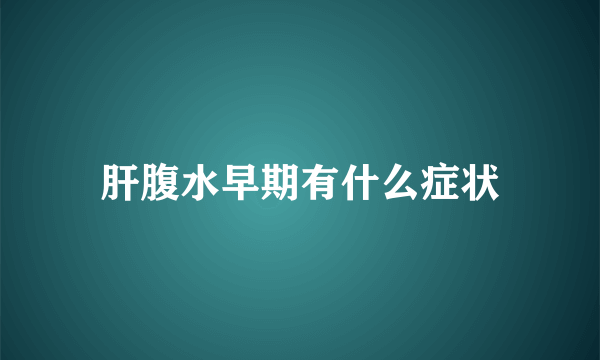 肝腹水早期有什么症状